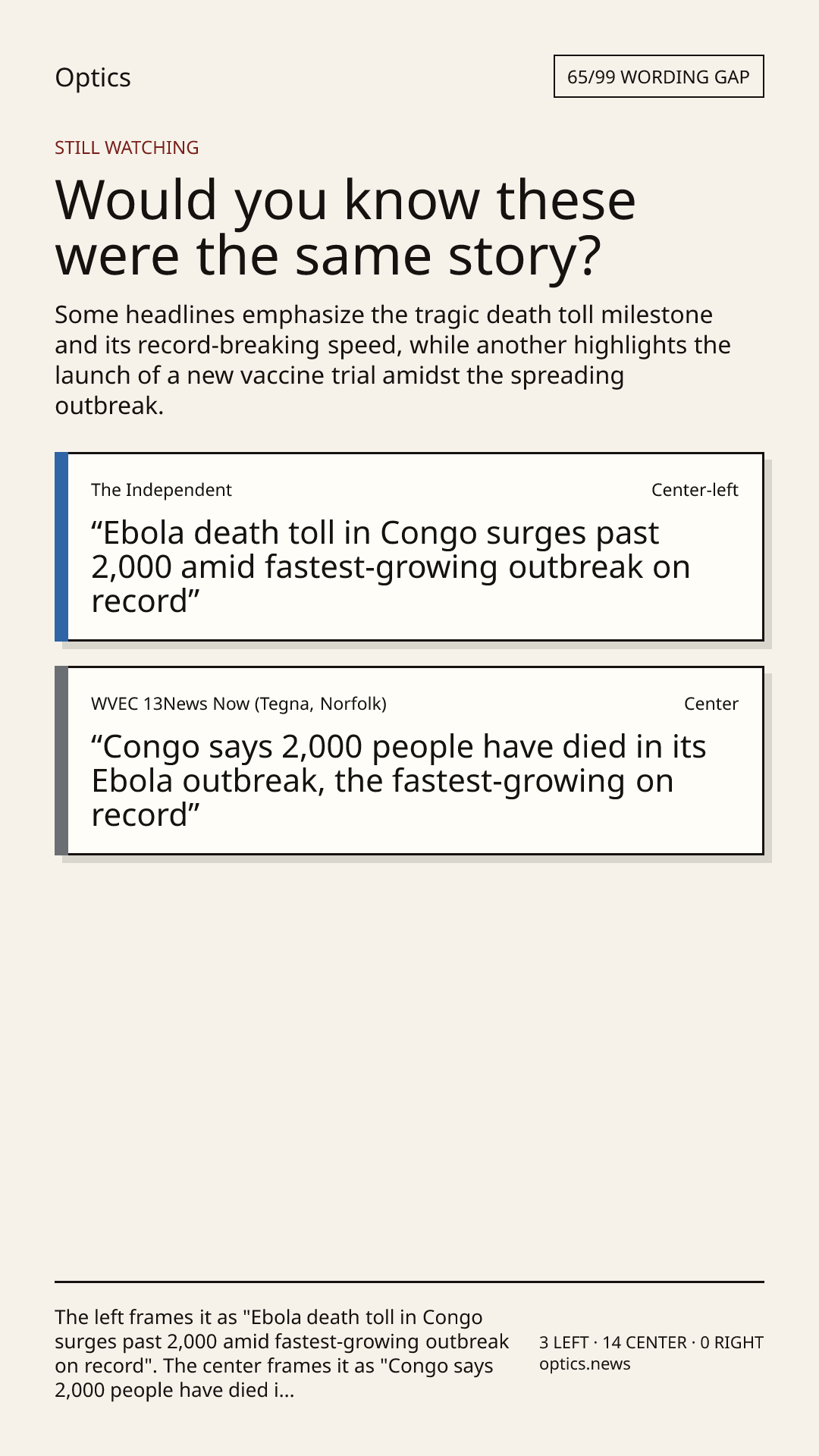 Optics

65/99 WORDING GAP

STILL WATCHING

Would you know these were the same story?

Some headlines emphasize the tragic death toll milestone and its record-breaking speed, while another highlights the launch of a new vaccine trial amidst the spreading outbreak.

The Independent

Center-left

“Ebola death toll in Congo surges past 2,000 amid fastest-growing outbreak on record”

WVEC 13News Now (Tegna, Norfolk)

Center

“Congo says 2,000 people have died in its Ebola outbreak, the fastest-growing on record”

The left frames it as "Ebola death toll in Congo surges past 2,000 amid fastest-growing outbreak on record". The center frames it as "Congo says 2,000 people have died i...

3 LEFT · 14 CENTER · 0 RIGHT
optics.news